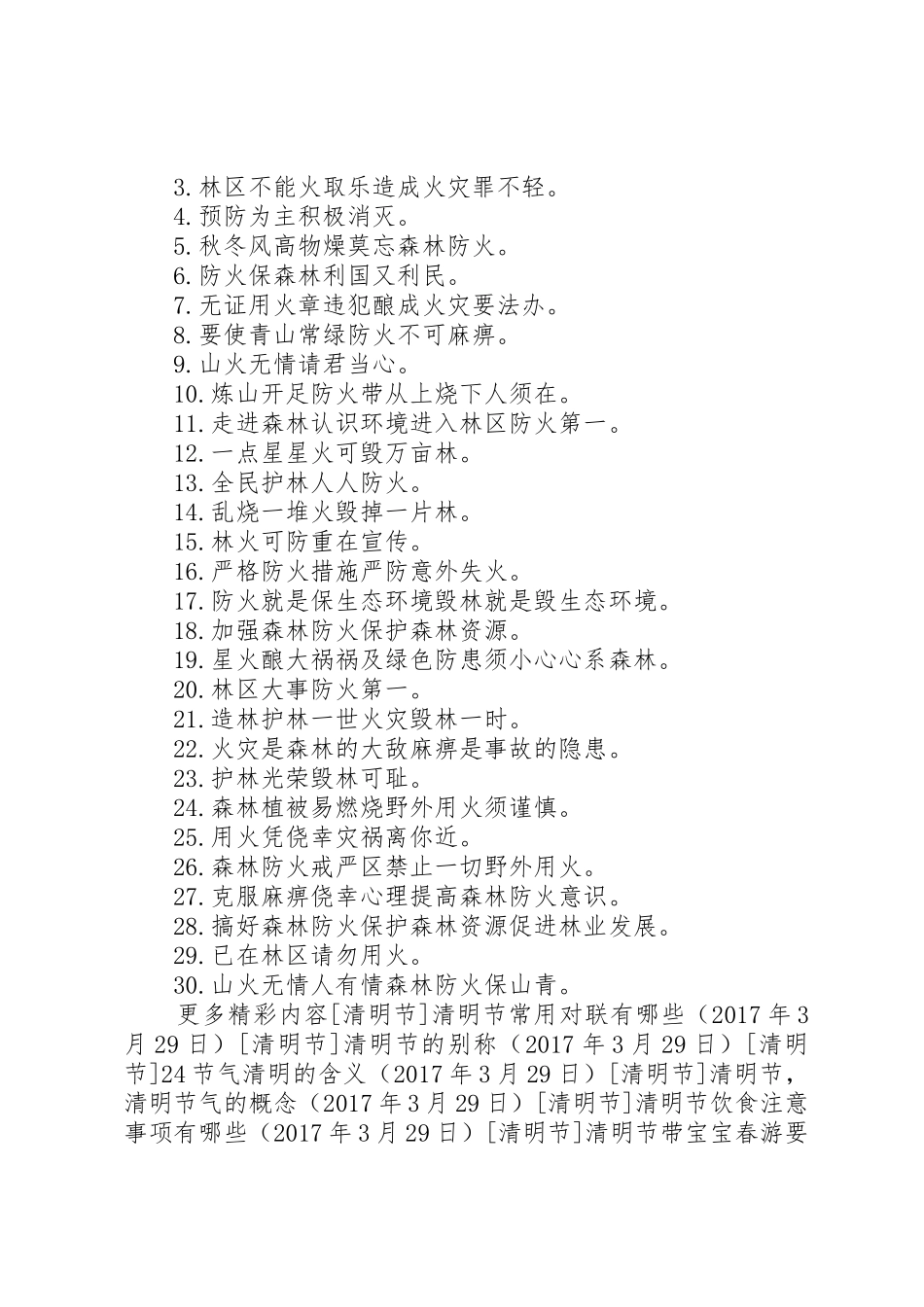 3. 林区不能火取乐造成火灾罪不轻。
4. 预防为主积极消灭。
5. 秋冬风高物燥莫忘森林防火。
6. 防火保森林利国又利民。
7. 无证用火章违犯酿成火灾要法办。
8. 要使青山常绿防火不可麻痹。
9. 山火无情请君当心。
10. 炼山开足防火带从上烧下人须在。
11. 走进森林认识环境进入林区防火第一。
12. 一点星星火可毁万亩林。
13. 全民护林人人防火。
14. 乱烧一堆火毁掉一片林。
15. 林火可防重在宣传。
16. 严格防火措施严防意外失火。
17. 防火就是保生态环境毁林就是毁生态环境。
18. 加强森林防火保护森林资源。
19. 星火酿大祸祸及绿色防患须小心心系森林。
20. 林区大事防火第一。
21. 造林护林一世火灾毁林一时。
22. 火灾是森林的大敌麻痹是事故的隐患。
23. 护林光荣毁林可耻。
24. 森林植被易燃烧野外用火须谨慎。
25. 用火凭侥幸灾祸离你近。
26. 森林防火戒严区禁止一切野外用火。
27. 克服麻痹侥幸心理提高森林防火意识。
28. 搞好森林防火保护森林资源促进林业发展。
29. 已在林区请勿用火。
30. 山火无情人有情森林防火保山青。

更多精彩内容[清明节]清明节常用对联有哪些（2017 年 3 月 29 日）[清明节]清明节的别称（2017 年 3 月 29 日）[清明节]24 节气清明的含义（2017 年 3 月 29 日）[清明节]清明节，清明节气的概念（2017 年 3 月 29 日）[清明节]清明节饮食注意事项有哪些（2017 年 3 月 29 日）[清明节]清明节带宝宝春游要